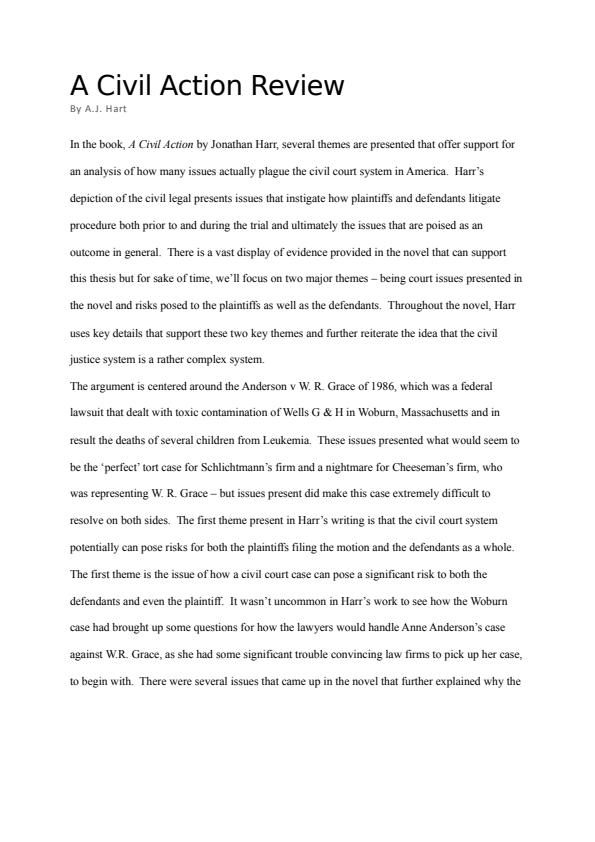 A Civil Action Review
By A.J. Hart

In the book, A Civil Action by Jonathan Harr, several themes are presented that offer support for an analysis of how many issues actually plague the civil court system in America. Harr's depiction of the civil legal presents issues that instigate how plaintiffs and defendants litigate procedure both prior to and during the trial and ultimately the issues that are poised as an outcome in general. There is a vast display of evidence provided in the novel that can support this thesis but for sake of time, we'll focus on two major themes – being court issues presented in the novel and risks posed to the plaintiffs as well as the defendants. Throughout the novel, Harr uses key details that support these two key themes and further reiterate the idea that the civil justice system is a rather complex system.
The argument is centered around the Anderson v W. R. Grace of 1986, which was a federal lawsuit that dealt with toxic contamination of Wells G & H in Woburn, Massachusetts and in result the deaths of several children from Leukemia. These issues presented what would seem to be the 'perfect' tort case for Schlichtmann's firm and a nightmare for Cheeseman's firm, who was representing W. R. Grace – but issues present did make this case extremely difficult to resolve on both sides. The first theme present in Harr's writing is that the civil court system potentially can pose risks for both the plaintiffs filing the motion and the defendants as a whole. The first theme is the issue of how a civil court case can pose a significant risk to both the defendants and even the plaintiff. It wasn't uncommon in Harr's work to see how the Woburn case had brought up some questions for how the lawyers would handle Anne Anderson's case against W.R. Grace, as she had some significant trouble convincing law firms to pick up her case, to begin with. There were several issues that came up in the novel that further explained why the